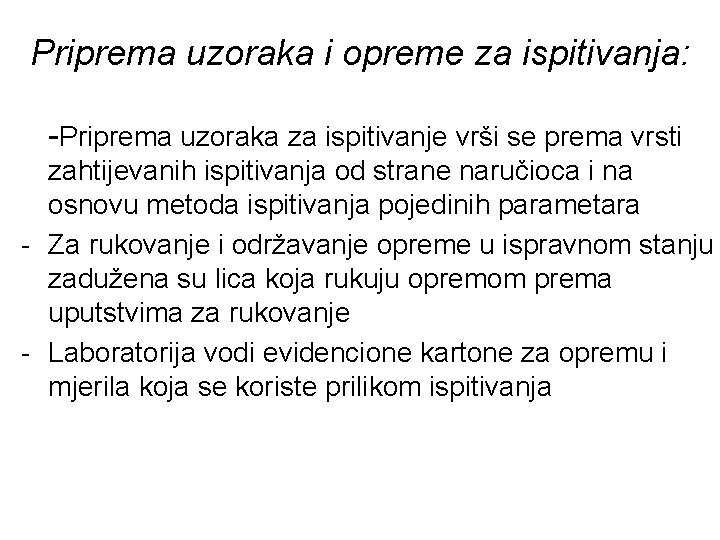 Priprema uzoraka i opreme za ispitivanja:

-Priprema uzoraka za ispitivanje vrši se prema vrsti zahtijevanih ispitivanja od strane naručioca i na osnovu metoda ispitivanja pojedinih parametara

- Za rukovanje i održavanje opreme u ispravnom stanju zadužena su lica koja rukuju opremom prema uputstvima za rukovanje

- Laboratorija vodi evidencione kartone za opremu i mjerila koja se koriste prilikom ispitivanja